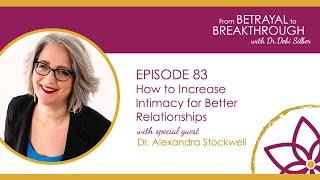 From BETRAYAL to BREAKTHROUGH
with Dr. Debi Silber

EPISODE 83
How to Increase Intimacy for Better Relationships
with special guest
Dr. Alexandra Stockwell